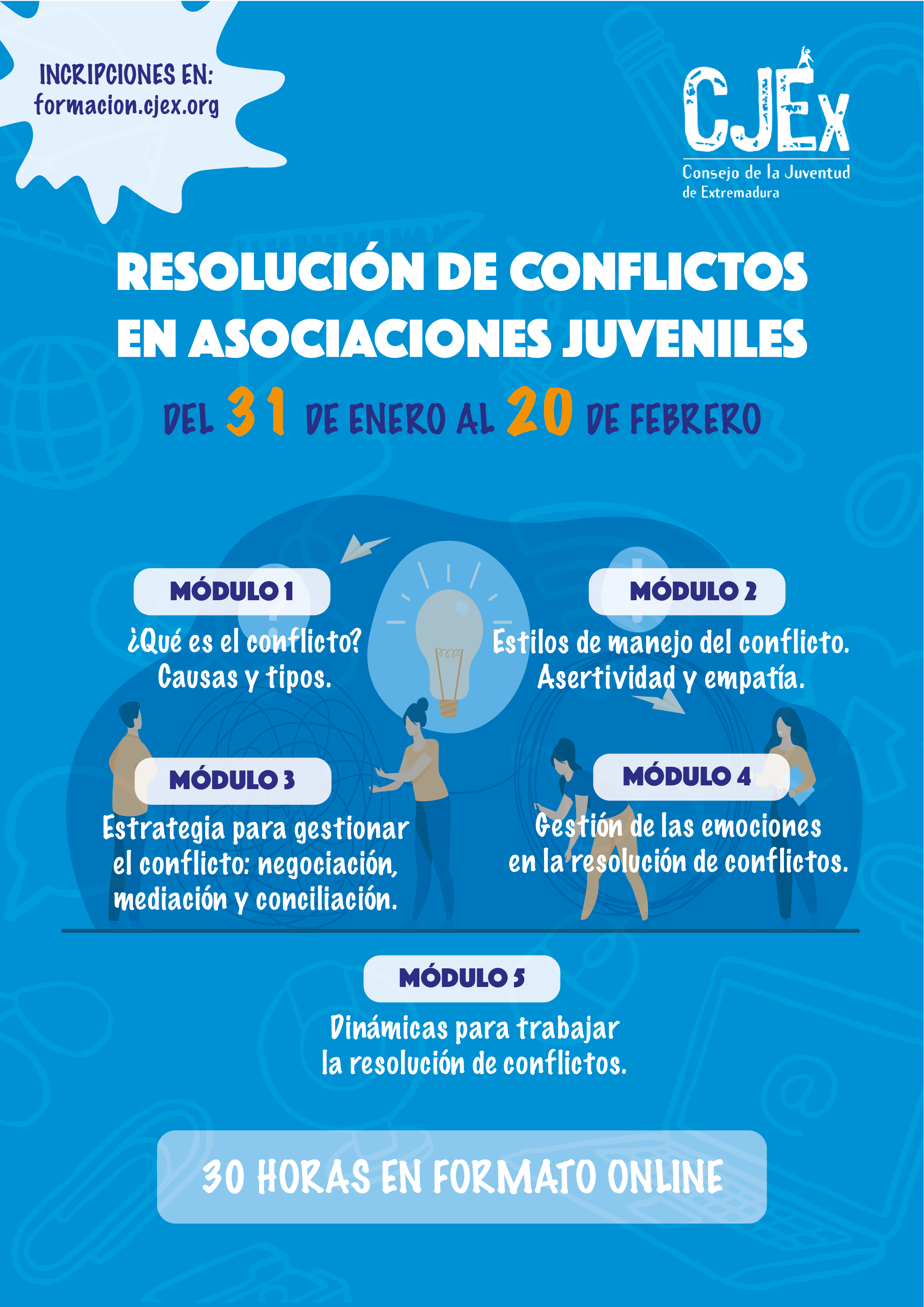 INCRIPCIONES EN:
formacion.cjex.org

CJEx
Consejo de la Juventud de Extremadura

RESOLUCIÓN DE CONFLICTOS EN ASOCIACIONES JUVENILES

DEL 31 DE ENERO AL 20 DE FEBRERO

MÓDULO 1
¿Qué es el conflicto? Causas y tipos.

MÓDULO 2
Estilos de manejo del conflicto. Asertividad y empatía.

MÓDULO 3
Estrategia para gestionar el conflicto: negociación, mediación y conciliación.

MÓDULO 4
Gestión de las emociones en la resolución de conflictos.

MÓDULO 5
Dinámicas para trabajar la resolución de conflictos.

30 HORAS EN FORMATO ONLINE